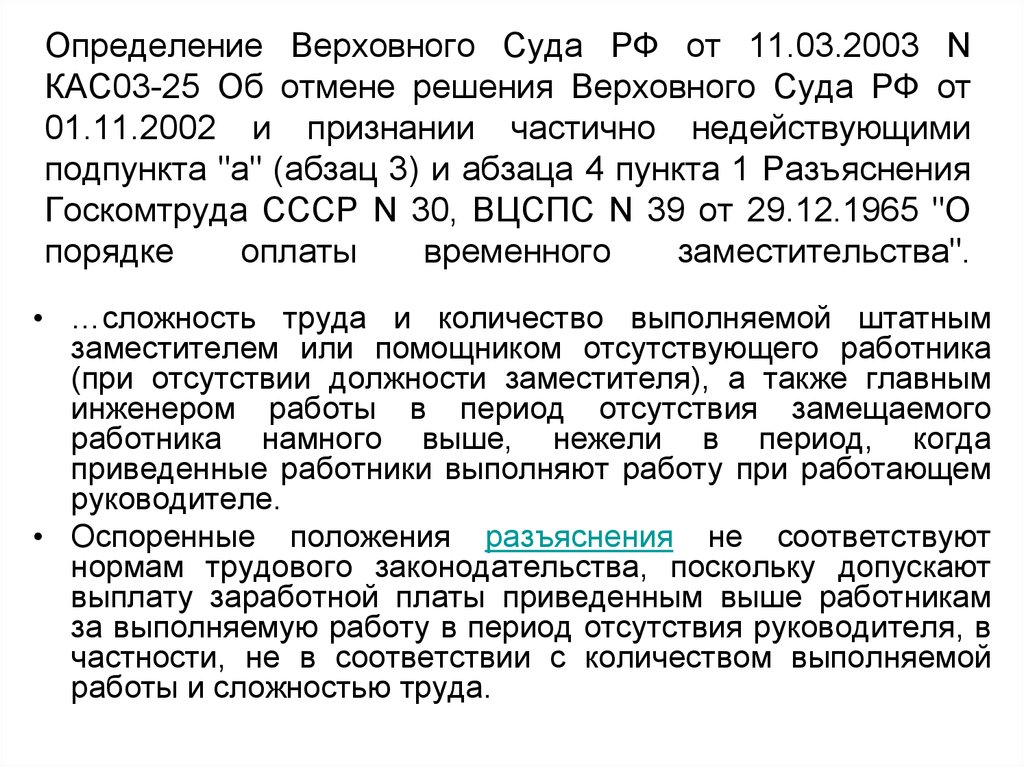 Определение Верховного Суда РФ от 11.03.2003 N КАС03-25 Об отмене решения Верховного Суда РФ от 01.11.2002 и признании частично недействующими подпункта "а" (абзац 3) и абзаца 4 пункта 1 Разъяснения Госкомтруда СССР N 30, ВЦСПС N 39 от 29.12.1965 "О порядке оплаты временного заместительства".

• …сложность труда и количество выполняемой штатным заместителем или помощником отсутствующего работника (при отсутствии должности заместителя), а также главным инженером работы в период отсутствия замещаемого работника намного выше, нежели в период, когда приведенные работники выполняют работу при работающем руководителе.

• Оспоренные положения разъяснения не соответствуют нормам трудового законодательства, поскольку допускают выплату заработной платы приведенным выше работникам за выполняемую работу в период отсутствия руководителя, в частности, не в соответствии с количеством выполняемой работы и сложностью труда.